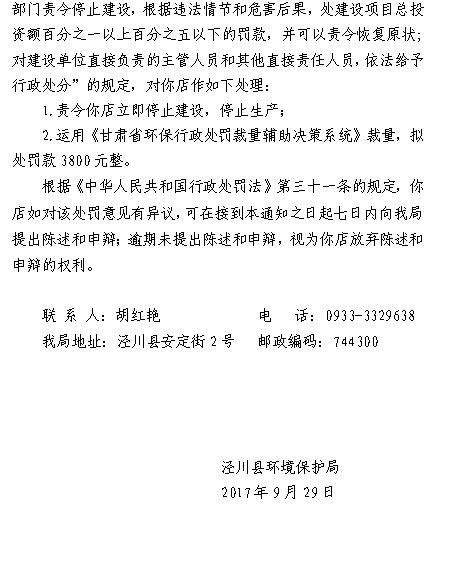 部门责令停止建设，根据违法情节和危害后果，处建设项目总投资额百分之一以上百分之五以下的罚款，并可以责令恢复原状；对建设单位直接负责的主管人员和其他直接责任人员，依法给予行政处分”的规定，对你店作如下处理：

1.责令你店立即停止建设，停止生产；

2.运用《甘肃省环保行政处罚裁量辅助决策系统》裁量，拟处罚款3800元整。

根据《中华人民共和国行政处罚法》第三十一条的规定，你店如对该处罚意见有异议，可在接到本通知之日起七日内向我局提出陈述和申辩；逾期未提出陈述和申辩，视为你店放弃陈述和申辩的权利。

联 系 人：胡红艳　　　　　电　话：0933-3329638

我局地址：泾川县安定街2号　　邮政编码：744300

泾川县环境保护局

2017年9月29日